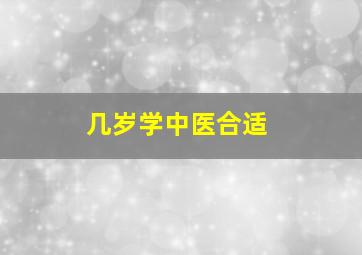 几岁学中医合适